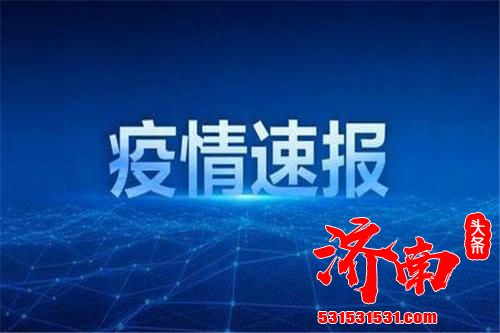 疫情速报

济南 头条

531531531.com